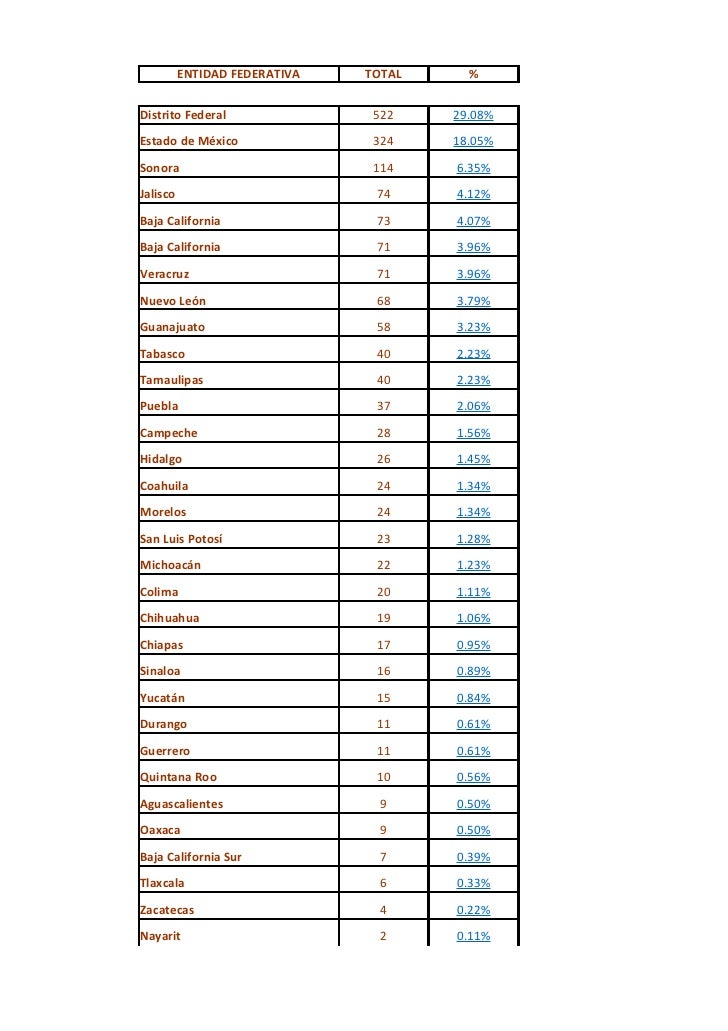 | ENTIDAD FEDERATIVA | TOTAL | % |
|---|---|---|
| Distrito Federal | 522 | 29.08% |
| Estado de México | 324 | 18.05% |
| Sonora | 114 | 6.35% |
| Jalisco | 74 | 4.12% |
| Baja California | 73 | 4.07% |
| Baja California | 71 | 3.96% |
| Veracruz | 71 | 3.96% |
| Nuevo León | 68 | 3.79% |
| Guanajuato | 58 | 3.23% |
| Tabasco | 40 | 2.23% |
| Tamaulipas | 40 | 2.23% |
| Puebla | 37 | 2.06% |
| Campeche | 28 | 1.56% |
| Hidalgo | 26 | 1.45% |
| Coahuila | 24 | 1.34% |
| Morelos | 24 | 1.34% |
| San Luis Potosí | 23 | 1.28% |
| Michoacán | 22 | 1.23% |
| Colima | 20 | 1.11% |
| Chihuahua | 19 | 1.06% |
| Chiapas | 17 | 0.95% |
| Sinaloa | 16 | 0.89% |
| Yucatán | 15 | 0.84% |
| Durango | 11 | 0.61% |
| Guerrero | 11 | 0.61% |
| Quintana Roo | 10 | 0.56% |
| Aguascalientes | 9 | 0.50% |
| Oaxaca | 9 | 0.50% |
| Baja California Sur | 7 | 0.39% |
| Tlaxcala | 6 | 0.33% |
| Zacatecas | 4 | 0.22% |
| Nayarit | 2 | 0.11% |